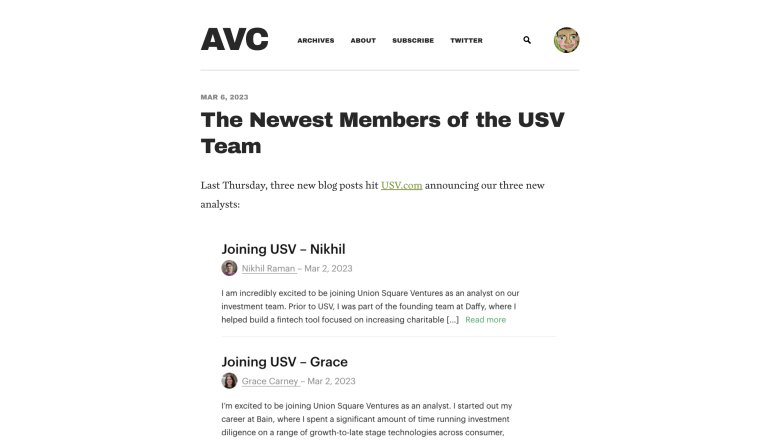 AVC

ARCHIVES ABOUT SUBSCRIBE TWITTER

MAR 6, 2023

The Newest Members of the USV Team

Last Thursday, three new blog posts hit USV.com announcing our three new analysts:

Joining USV – Nikhil

Nikhil Raman – Mar 2, 2023

I am incredibly excited to be joining Union Square Ventures as an analyst on our investment team. Prior to USV, I was part of the founding team at Daffy, where I helped build a fintech tool focused on increasing charitable [...] Read more

Joining USV – Grace

Grace Carney – Mar 2, 2023

I'm excited to be joining Union Square Ventures as an analyst. I started out my career at Bain, where I spent a significant amount of time running investment diligence on a range of growth-to-late stage technologies across consumer,